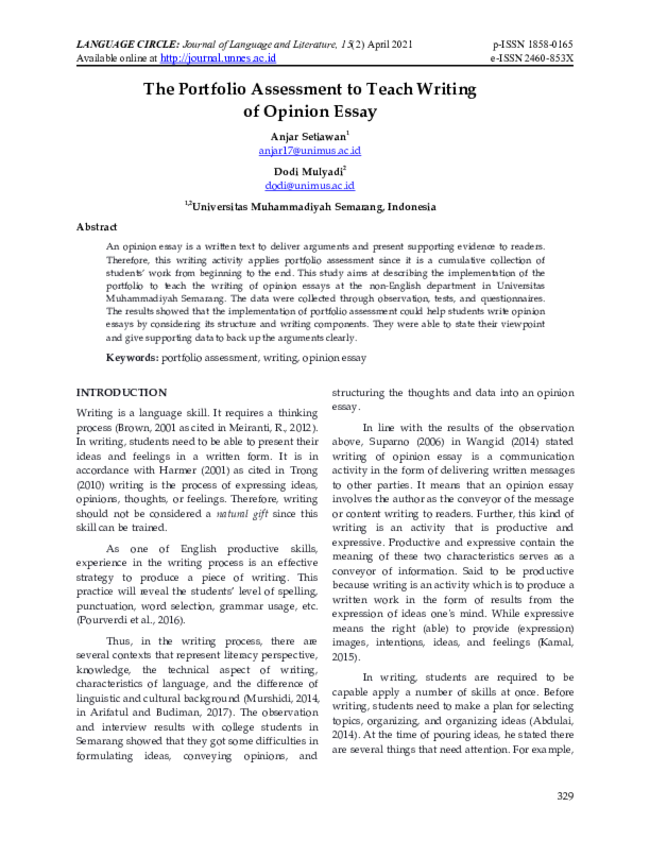 LANGUAGE CIRCLE: Journal of Language and Literature, 15(2) April 2021
Available online at http://journal.unnes.ac.id

p-ISSN 1858-0165
e-ISSN 2460-853X

The Portfolio Assessment to Teach Writing of Opinion Essay

Anjar Setiawan$^{1}$
anjar17@unimus.ac.id

Dodi Mulyadi$^{2}$
dodi@unimus.ac.id

$^{1,2}$Universitas Muhammadiyah Semarang, Indonesia

Abstract

An opinion essay is a written text to deliver arguments and present supporting evidence to readers. Therefore, this writing activity applies portfolio assessment since it is a cumulative collection of students' work from beginning to the end. This study aims at describing the implementation of the portfolio to teach the writing of opinion essays at the non-English department in Universitas Muhammadiyah Semarang. The data were collected through observation, tests, and questionnaires. The results showed that the implementation of portfolio assessment could help students write opinion essays by considering its structure and writing components. They were able to state their viewpoint and give supporting data to back up the arguments clearly.

Keywords: portfolio assessment, writing, opinion essay

INTRODUCTION

Writing is a language skill. It requires a thinking process (Brown, 2001 as cited in Meiranti, R., 2012). In writing, students need to be able to present their ideas and feelings in a written form. It is in accordance with Harmer (2001) as cited in Trong (2010) writing is the process of expressing ideas, opinions, thoughts, or feelings. Therefore, writing should not be considered a natural gift since this skill can be trained.

As one of English productive skills, experience in the writing process is an effective strategy to produce a piece of writing. This practice will reveal the students' level of spelling, punctuation, word selection, grammar usage, etc. (Pourverdi et al., 2016).

Thus, in the writing process, there are several contexts that represent literacy perspective, knowledge, the technical aspect of writing, characteristics of language, and the difference of linguistic and cultural background (Murshidi, 2014, in Arifatul and Budiman, 2017). The observation and interview results with college students in Semarang showed that they got some difficulties in formulating ideas, conveying opinions, and structuring the thoughts and data into an opinion essay.

In line with the results of the observation above, Suparno (2006) in Wangid (2014) stated writing of opinion essay is a communication activity in the form of delivering written messages to other parties. It means that an opinion essay involves the author as the conveyor of the message or content writing to readers. Further, this kind of writing is an activity that is productive and expressive. Productive and expressive contain the meaning of these two characteristics serves as a conveyor of information. Said to be productive because writing is an activity which is to produce a written work in the form of results from the expression of ideas one's mind. While expressive means the right (able) to provide (expression) images, intentions, ideas, and feelings (Kamal, 2015).

In writing, students are required to be capable apply a number of skills at once. Before writing, students need to make a plan for selecting topics, organizing, and organizing ideas (Abdulai, 2014). At the time of pouring ideas, he stated there are several things that need attention. For example,

329